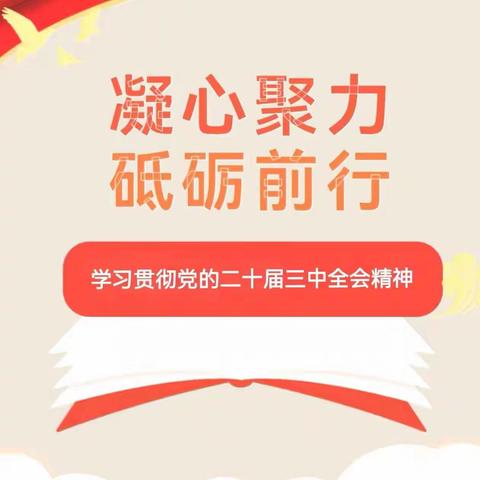 凝心聚力
砥砺前行

学习贯彻党的二十届三中全会精神